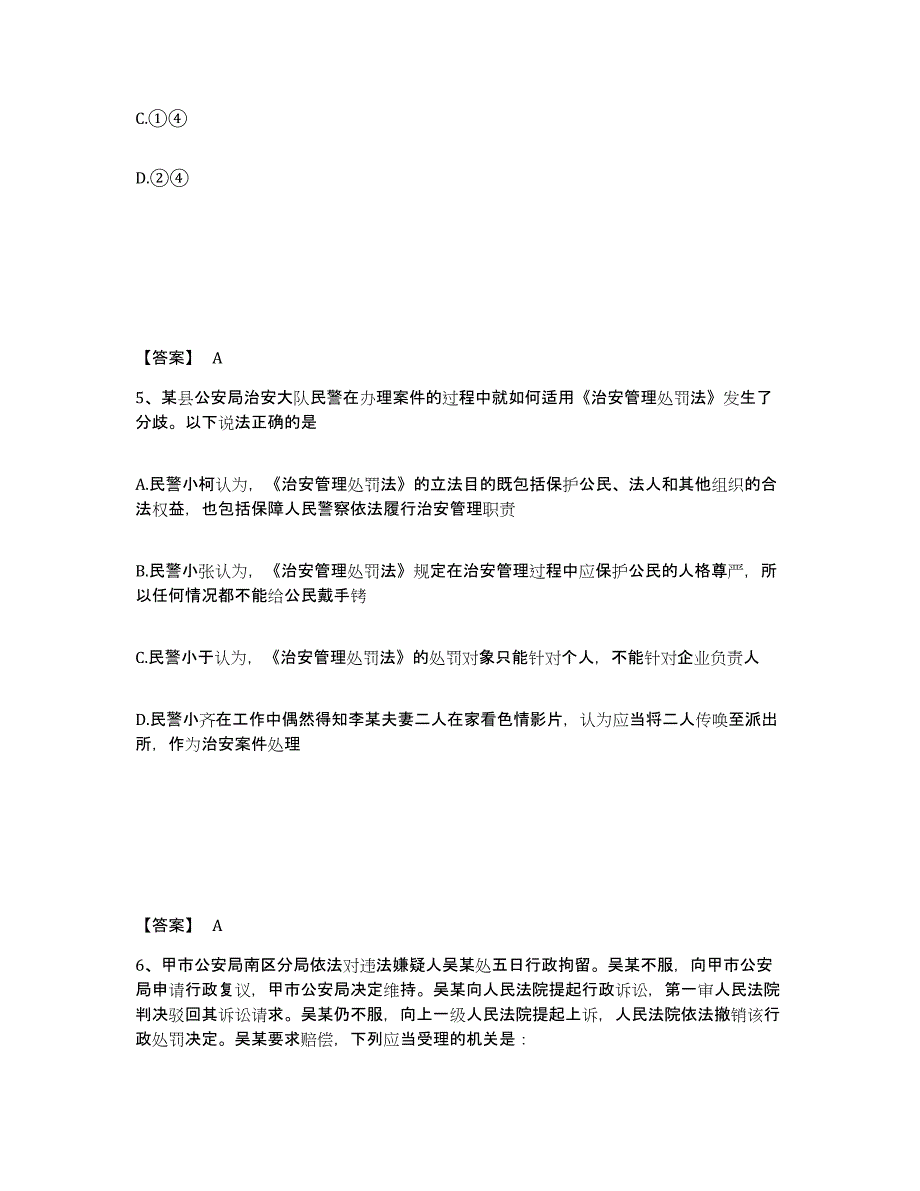 C.①④

D.②④

【答案】 A

5、某县公安局治安大队民警在办理案件的过程中就如何适用《治安管理处罚法》发生了分歧。以下说法正确的是

A.民警小柯认为，《治安管理处罚法》的立法目的既包括保护公民、法人和其他组织的合法权益，也包括保障人民警察依法履行治安管理职责

B.民警小张认为，《治安管理处罚法》规定在治安管理过程中应保护公民的人格尊严，所以任何情况都不能给公民戴手铐

C.民警小于认为，《治安管理处罚法》的处罚对象只能针对个人，不能针对企业负责人

D.民警小齐在工作中偶然得知李某夫妻二人在家看色情影片，认为应当将二人传唤至派出所，作为治安案件处理

【答案】 A

6、甲市公安局南区分局依法对违法嫌疑人吴某处五日行政拘留。吴某不服，向甲市公安局申请行政复议，甲市公安局决定维持。吴某向人民法院提起行政诉讼，第一审人民法院判决驳回其诉讼请求。吴某仍不服，向上一级人民法院提起上诉，人民法院依法撤销该行政处罚决定。吴某要求赔偿，下列应当受理的机关是：